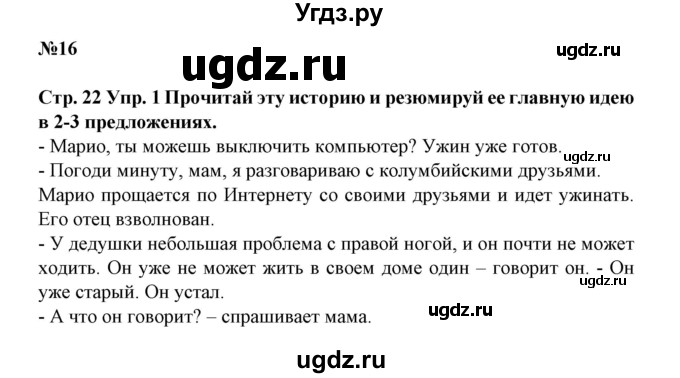 Угдз.ру

№16

ugdz.ru

ugdz.ru

Стр. 22 Упр. 1 Прочитай эту историю и резюмируй ее главную идею в 2-3 предложениях.

- Марио, ты можешь выключить компьютер? Ужин уже готов.

ugdz.ru

- Погоди минуту, мам, я разговариваю с колумбийскими друзьями.

Марио прощается по Интернету со своими друзьями и идет ужинать. Его отец взволнован.

- У дедушки небольшая проблема с правой ногой, и он почти не может ходить. Он уже не может жить в своем доме один – говорит он. - Он уже старый. Он устал.

ugdz.ru

- А что он говорит? – спрашивает мама.

ugdz.ru

ugdz.ru